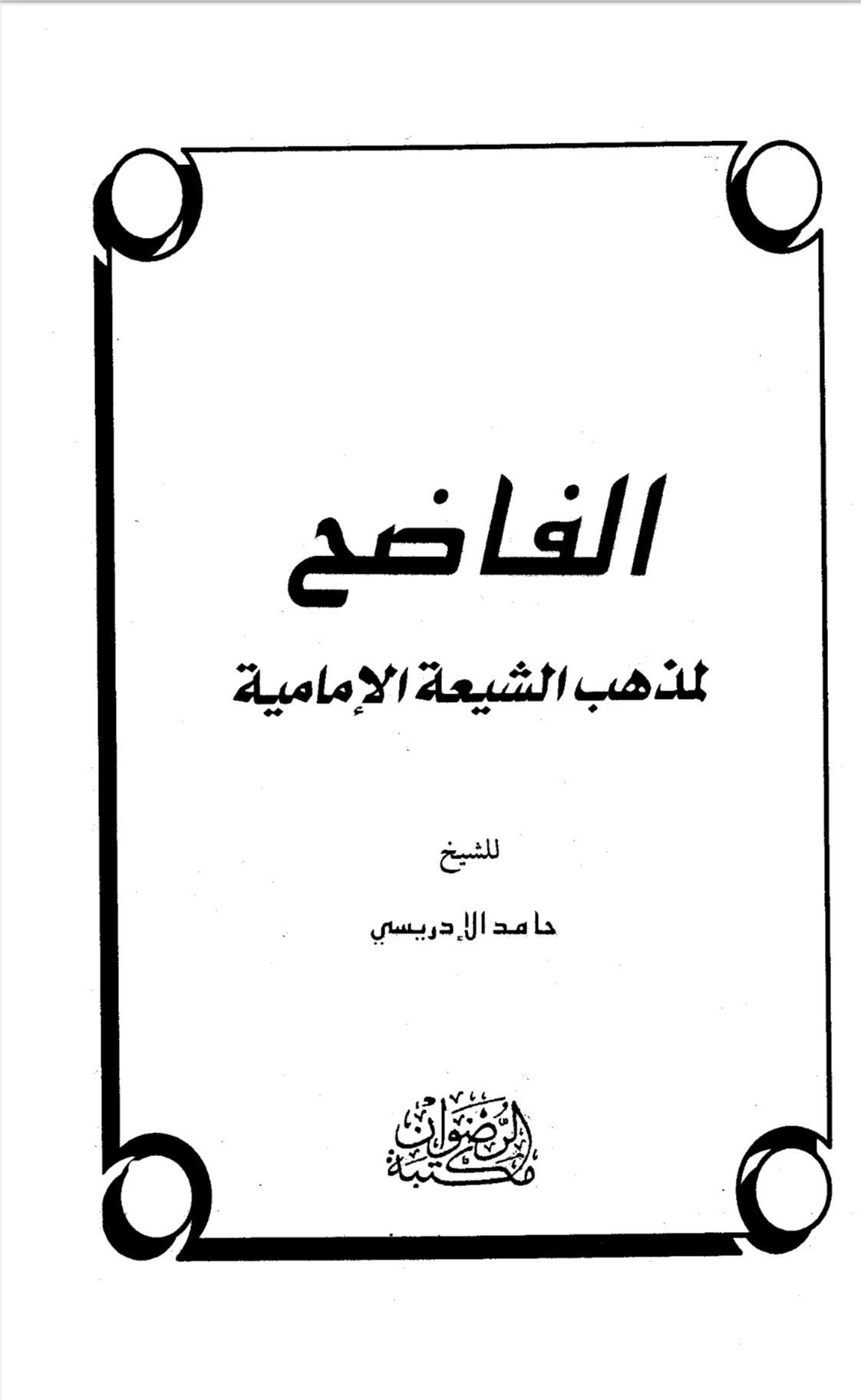 الفاضح

لمذهب الشيعة الإمامية

للشيخ

حامد الإدريسي

مكتبة الرضوان